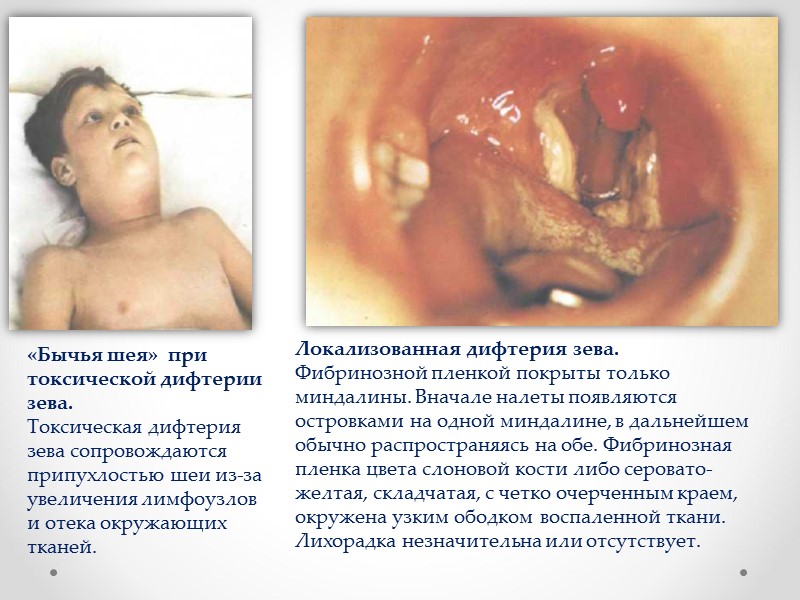 «Бычья шея» при токсической дифтерии зева.

Токсическая дифтерия зева сопровождаются припухлостью шеи из-за увеличения лимфоузлов и отека окружающих тканей.

Локализованная дифтерия зева.

Фибринозной пленкой покрыты только миндалины. Вначале налеты появляются островками на одной миндалине, в дальнейшем обычно распространяясь на обе. Фибринозная пленка цвета слоновой кости либо серовато-желтая, складчатая, с четко очерченным краем, окружена узким ободком воспаленной ткани. Лихорадка незначительна или отсутствует.